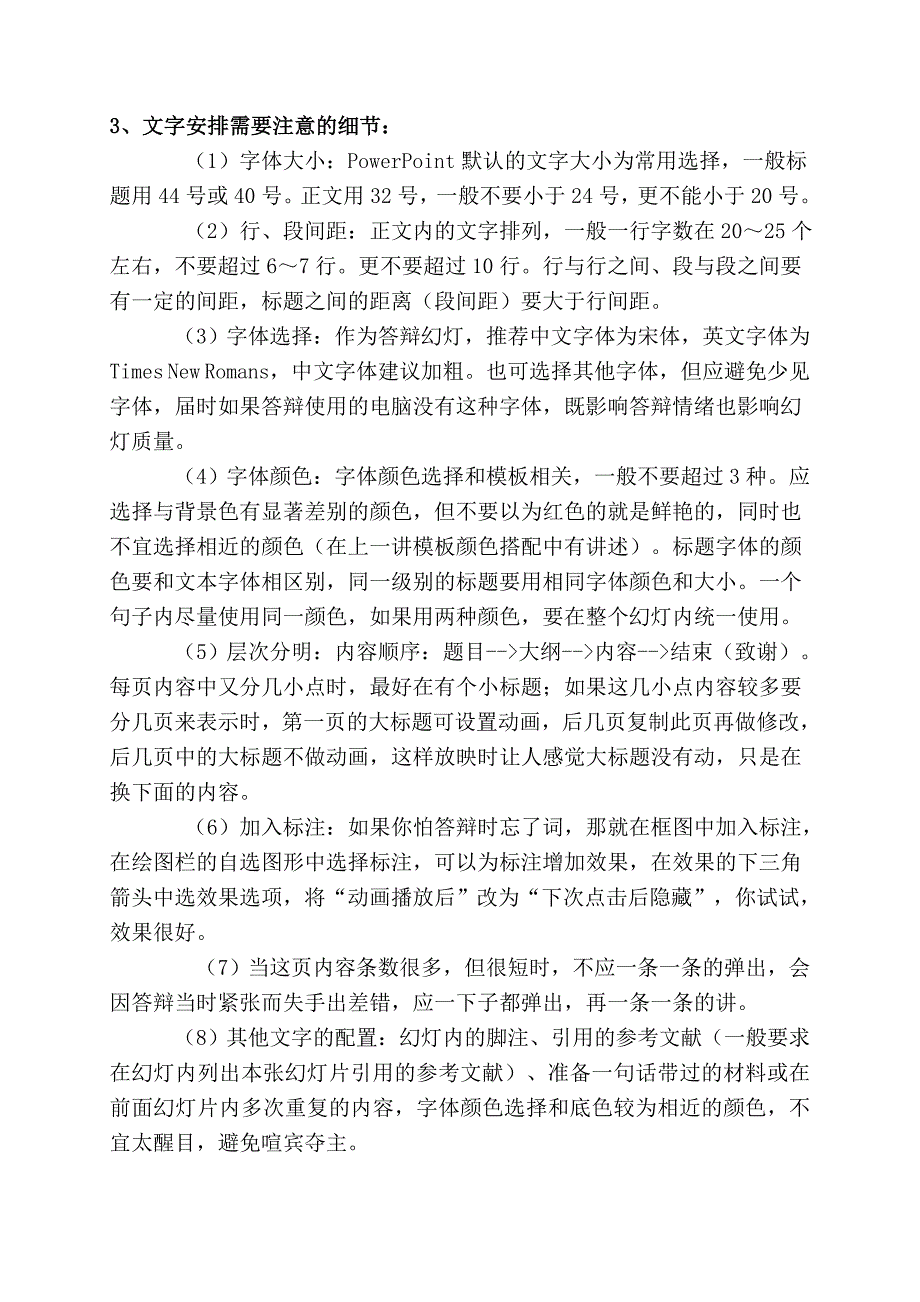 3、文字安排需要注意的细节：

（1）字体大小：PowerPoint 默认的文字大小为常用选择，一般标题用 44 号或 40 号。正文用 32 号，一般不要小于 24 号，更不能小于 20 号。

（2）行、段间距：正文内的文字排列，一般一行字数在 20～25 个左右，不要超过 6～7 行。更不要超过 10 行。行与行之间、段与段之间要有一定的间距，标题之间的距离（段间距）要大于行间距。

（3）字体选择：作为答辩幻灯，推荐中文字体为宋体，英文字体为 Times New Romans，中文字体建议加粗。也可选择其他字体，但应避免少见字体，届时如果答辩使用的电脑没有这种字体，既影响答辩情绪也影响幻灯质量。

（4）字体颜色：字体颜色选择和模板相关，一般不要超过 3 种。应选择与背景色有显著差别的颜色，但不要以为红色的就是鲜艳的，同时也不宜选择相近的颜色（在上一讲模板颜色搭配中有讲述）。标题字体的颜色要和文本字体相区别，同一级别的标题要用相同字体颜色和大小。一个句子内尽量使用同一颜色，如果用两种颜色，要在整个幻灯内统一使用。

（5）层次分明：内容顺序：题目-->大纲-->内容-->结束（致谢）。每页内容中又分几小点时，最好在有个小标题；如果这几小点内容较多要分几页来表示时，第一页的大标题可设置动画，后几页复制此页再做修改，后几页中的大标题不做动画，这样放映时让人感觉大标题没有动，只是在换下面的内容。

（6）加入标注：如果你怕答辩时忘了词，那就在框图中加入标注，在绘图栏的自选图形中选择标注，可以为标注增加效果，在效果的下三角箭头中选效果选项，将“动画播放后”改为“下次点击后隐藏”，你试试，效果很好。

（7）当这页内容条数很多，但很短时，不应一条一条的弹出，会因答辩当时紧张而失手出差错，应一下子都弹出，再一条一条的讲。

（8）其他文字的配置：幻灯内的脚注、引用的参考文献（一般要求在幻灯内列出本张幻灯片引用的参考文献）、准备一句话带过的材料或在前面幻灯片内多次重复的内容，字体颜色选择和底色较为相近的颜色，不宜太醒目，避免喧宾夺主。